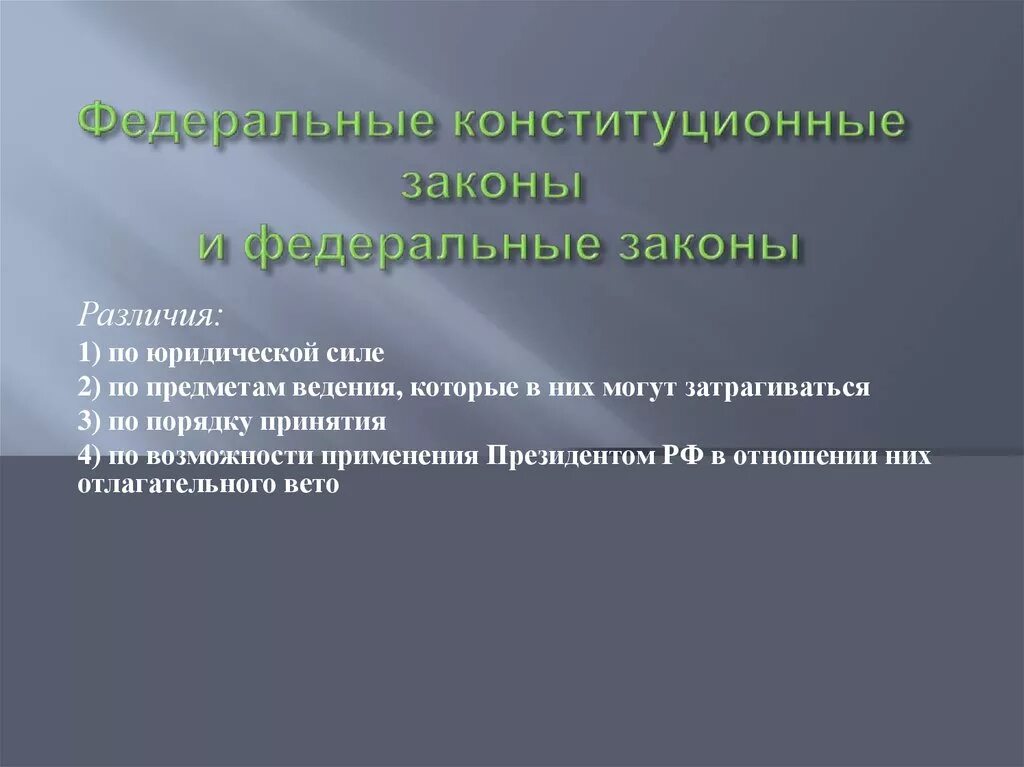 Федеральные конституционные законы
и федеральные законы

Различия:
1) по юридической силе
2) по предметам ведения, которые в них могут затрагиваться
3) по порядку принятия
4) по возможности применения Президентом РФ в отношении них отлагательного вето